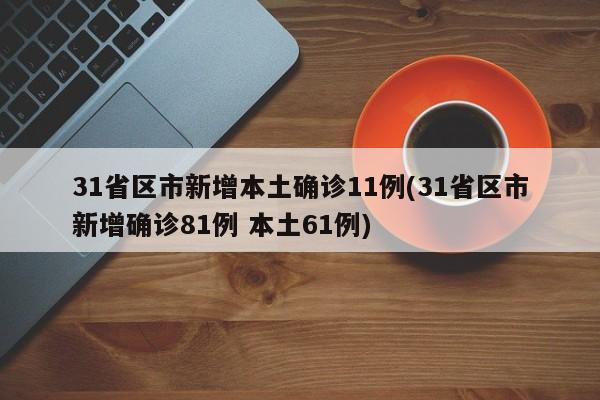 31省区市新增本土确诊11例(31省区市新增确诊81例 本土61例)